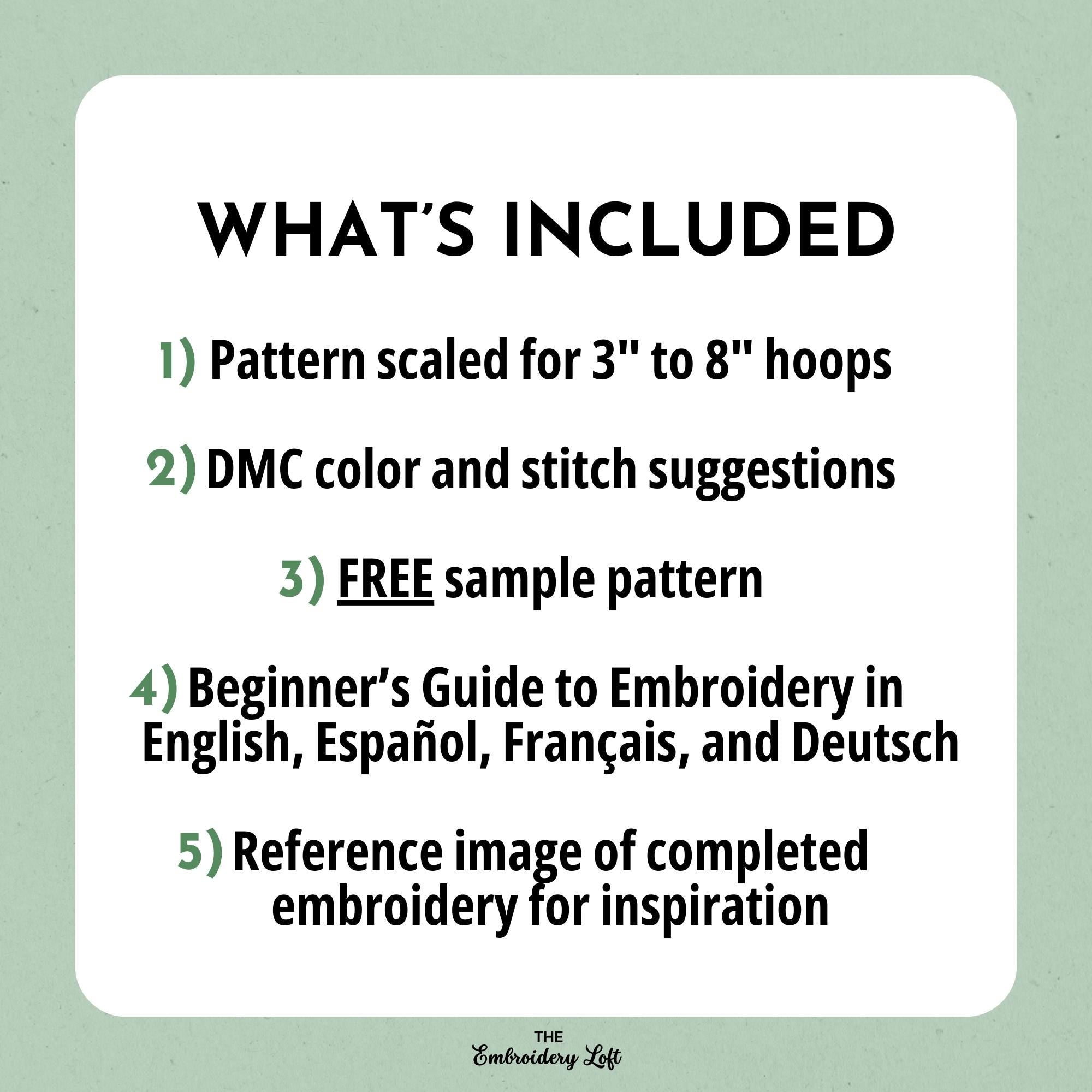 WHAT'S INCLUDED

1) Pattern scaled for 3" to 8" hoops

2) DMC color and stitch suggestions

3) FREE sample pattern

4) Beginner's Guide to Embroidery in English, Español, Français, and Deutsch

5) Reference image of completed embroidery for inspiration

THE
Embroidery Loft